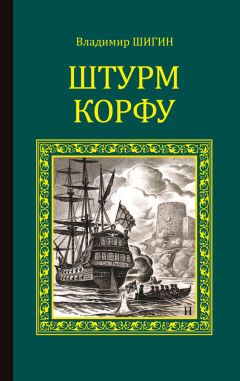 Владимир ШИГИН

ШТУРМ КОРФУ

Н